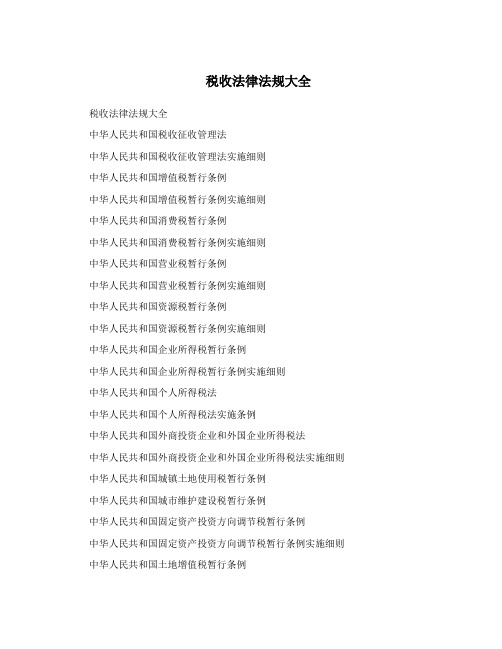 税收法律法规大全

税收法律法规大全

中华人民共和国税收征收管理法

中华人民共和国税收征收管理法实施细则

中华人民共和国增值税暂行条例

中华人民共和国增值税暂行条例实施细则

中华人民共和国消费税暂行条例

中华人民共和国消费税暂行条例实施细则

中华人民共和国营业税暂行条例

中华人民共和国营业税暂行条例实施细则

中华人民共和国资源税暂行条例

中华人民共和国资源税暂行条例实施细则

中华人民共和国企业所得税暂行条例

中华人民共和国企业所得税暂行条例实施细则

中华人民共和国个人所得税法

中华人民共和国个人所得税法实施条例

中华人民共和国外商投资企业和外国企业所得税法

中华人民共和国外商投资企业和外国企业所得税法实施细则

中华人民共和国城镇土地使用税暂行条例

中华人民共和国城市维护建设税暂行条例

中华人民共和国固定资产投资方向调节税暂行条例

中华人民共和国固定资产投资方向调节税暂行条例实施细则

中华人民共和国土地增值税暂行条例